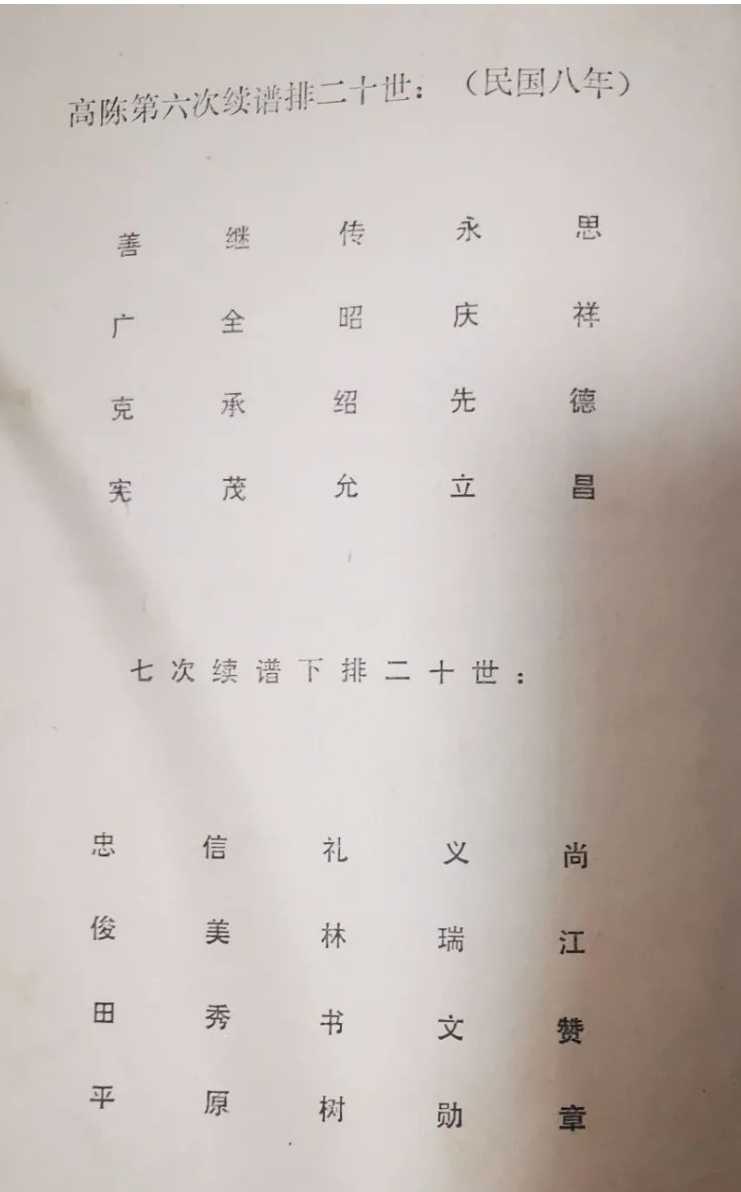 高陈第六次续谱排二十世：（民国八年）

善 继 传 永 思

广 全 昭 庆 祥

克 承 绍 先 德

宪 茂 允 立 昌

七次续谱下排二十世：

忠 信 礼 义 尚

俊 美 林 瑞 江

田 秀 书 文 赞

平 原 树 勋 章